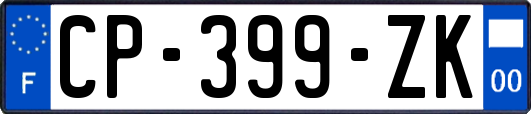 F

CP-399-ZK

00